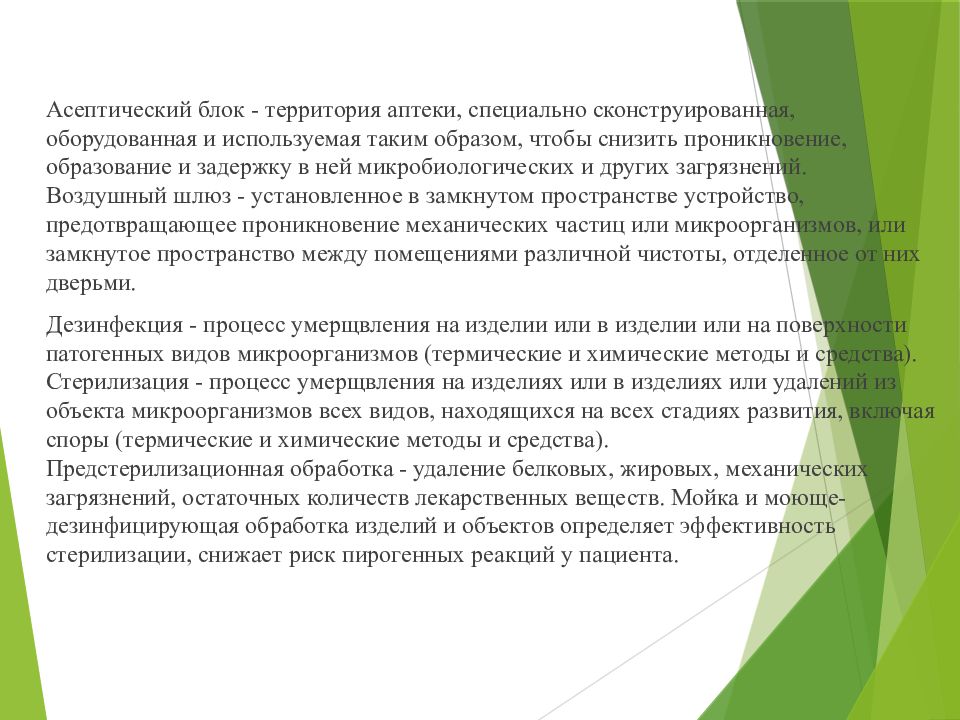 Асептический блок - территория аптеки, специально сконструированная, оборудованная и используемая таким образом, чтобы снизить проникновение, образование и задержку в ней микробиологических и других загрязнений.
Воздушный шлюз - установленное в замкнутом пространстве устройство, предотвращающее проникновение механических частиц или микроорганизмов, или замкнутое пространство между помещениями различной чистоты, отделенное от них дверьми.

Дезинфекция - процесс умерщвления на изделии или в изделии или на поверхности патогенных видов микроорганизмов (термические и химические методы и средства).
Стерилизация - процесс умерщвления на изделиях или в изделиях или удалений из объекта микроорганизмов всех видов, находящихся на всех стадиях развития, включая споры (термические и химические методы и средства).
Предстерилизационная обработка - удаление белковых, жировых, механических загрязнений, остаточных количеств лекарственных веществ. Мойка и моюще-дезинфицирующая обработка изделий и объектов определяет эффективность стерилизации, снижает риск пирогенных реакций у пациента.